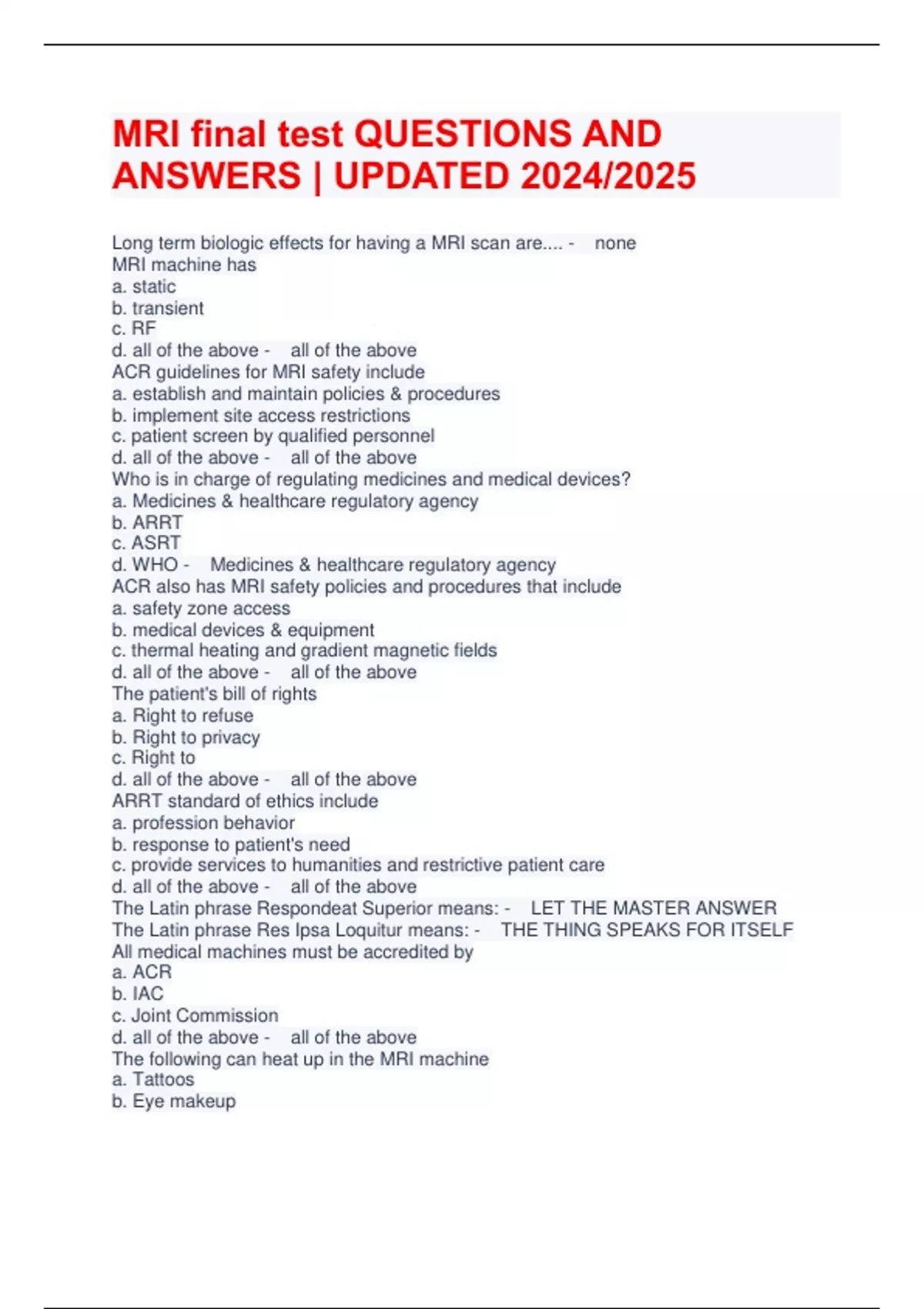 MRI final test QUESTIONS AND ANSWERS | UPDATED 2024/2025

Long term biologic effects for having a MRI scan are.... - none
MRI machine has
a. static
b. transient
c. RF
d. all of the above - all of the above
ACR guidelines for MRI safety include
a. establish and maintain policies & procedures
b. implement site access restrictions
c. patient screen by qualified personnel
d. all of the above - all of the above
Who is in charge of regulating medicines and medical devices?
a. Medicines & healthcare regulatory agency
b. ARRT
c. ASRT
d. WHO - Medicines & healthcare regulatory agency
ACR also has MRI safety policies and procedures that include
a. safety zone access
b. medical devices & equipment
c. thermal heating and gradient magnetic fields
d. all of the above - all of the above
The patient's bill of rights
a. Right to refuse
b. Right to privacy
c. Right to
d. all of the above - all of the above
ARRT standard of ethics include
a. profession behavior
b. response to patient's need
c. provide services to humanities and restrictive patient care
d. all of the above - all of the above
The Latin phrase Respondeat Superior means: - LET THE MASTER ANSWER
The Latin phrase Res Ipsa Loquitur means: - THE THING SPEAKS FOR ITSELF
All medical machines must be accredited by
a. ACR
b. IAC
c. Joint Commission
d. all of the above - all of the above
The following can heat up in the MRI machine
a. Tattoos
b. Eye makeup